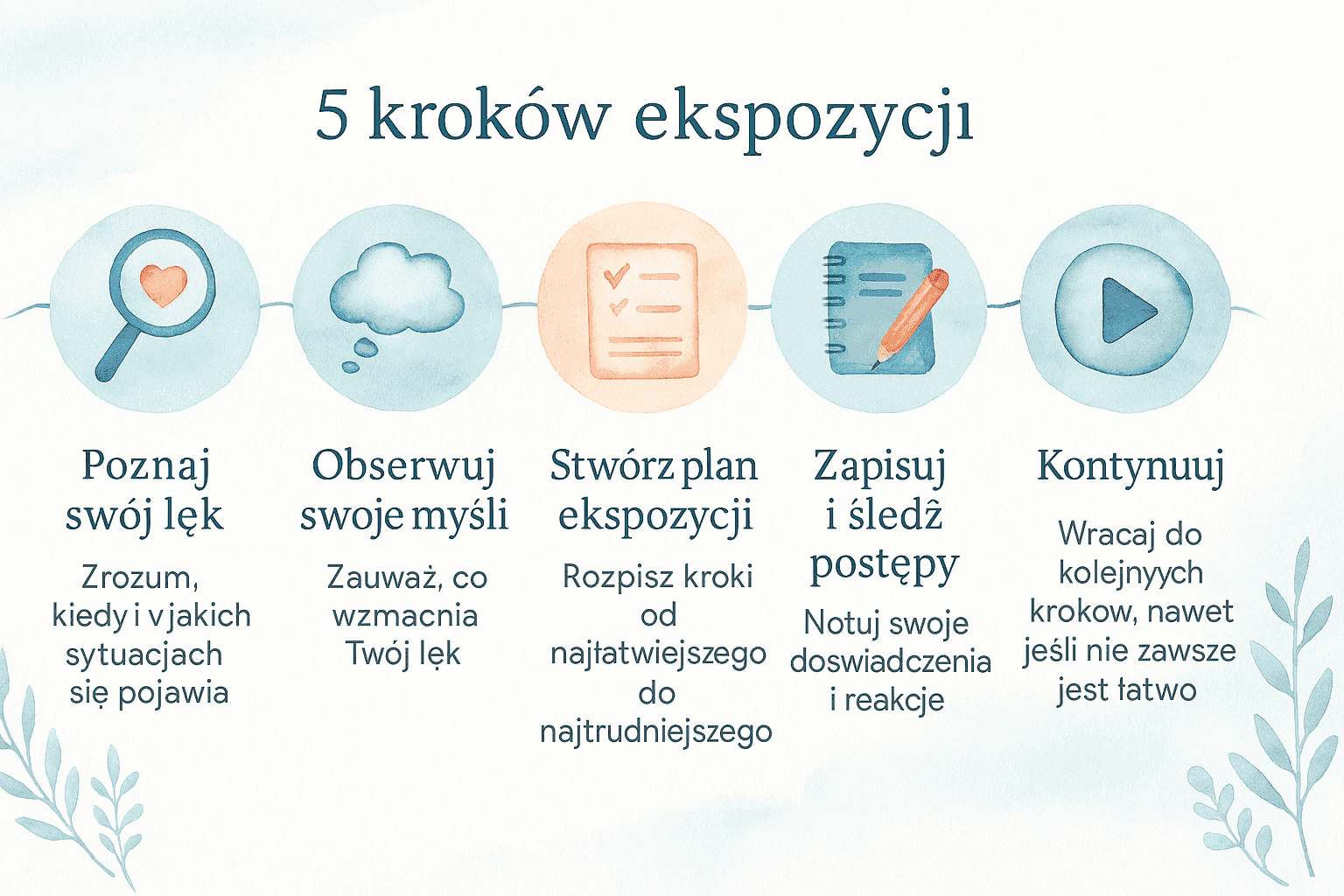 5 kroków ekspozycji

Poznaj swój lęk

Zrozum, kiedy i v jakich sytuacjach się pojawia

Obserwuj swoje myśli

Zauważ, co wzmacnia Twój lęk

Stwórz plan ekspozycji

Rozpisz kroki od najłatwiejszego do najtrudniejszego

Zapisuj i śledź postępy

Notuj swoje doswiadczenia i reakcje

Kontynuuj

Wracaj do kolejnyych krokow, nawet jeśli nie zawsze jest łatwo